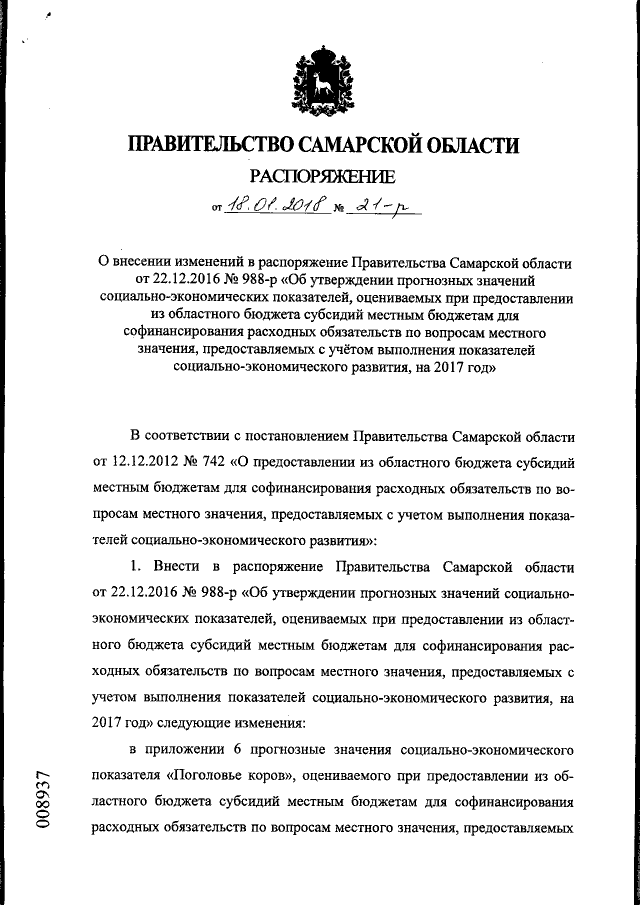 ПРАВИТЕЛЬСТВО САМАРСКОЙ ОБЛАСТИ

РАСПОРЯЖЕНИЕ

от 18.01.2018 № 21-р

О внесении изменений в распоряжение Правительства Самарской области от 22.12.2016 № 988-р «Об утверждении прогнозных значений социально-экономических показателей, оцениваемых при предоставлении из областного бюджета субсидий местным бюджетам для софинансирования расходных обязательств по вопросам местного значения, предоставляемых с учётом выполнения показателей социально-экономического развития, на 2017 год»

В соответствии с постановлением Правительства Самарской области от 12.12.2012 № 742 «О предоставлении из областного бюджета субсидий местным бюджетам для софинансирования расходных обязательств по вопросам местного значения, предоставляемых с учетом выполнения показателей социально-экономического развития»:

1. Внести в распоряжение Правительства Самарской области от 22.12.2016 № 988-р «Об утверждении прогнозных значений социально-экономических показателей, оцениваемых при предоставлении из областного бюджета субсидий местным бюджетам для софинансирования расходных обязательств по вопросам местного значения, предоставляемых с учетом выполнения показателей социально-экономического развития, на 2017 год» следующие изменения:

в приложении 6 прогнозные значения социально-экономического показателя «Поголовье коров», оцениваемого при предоставлении из областного бюджета субсидий местным бюджетам для софинансирования расходных обязательств по вопросам местного значения, предоставляемых

008937